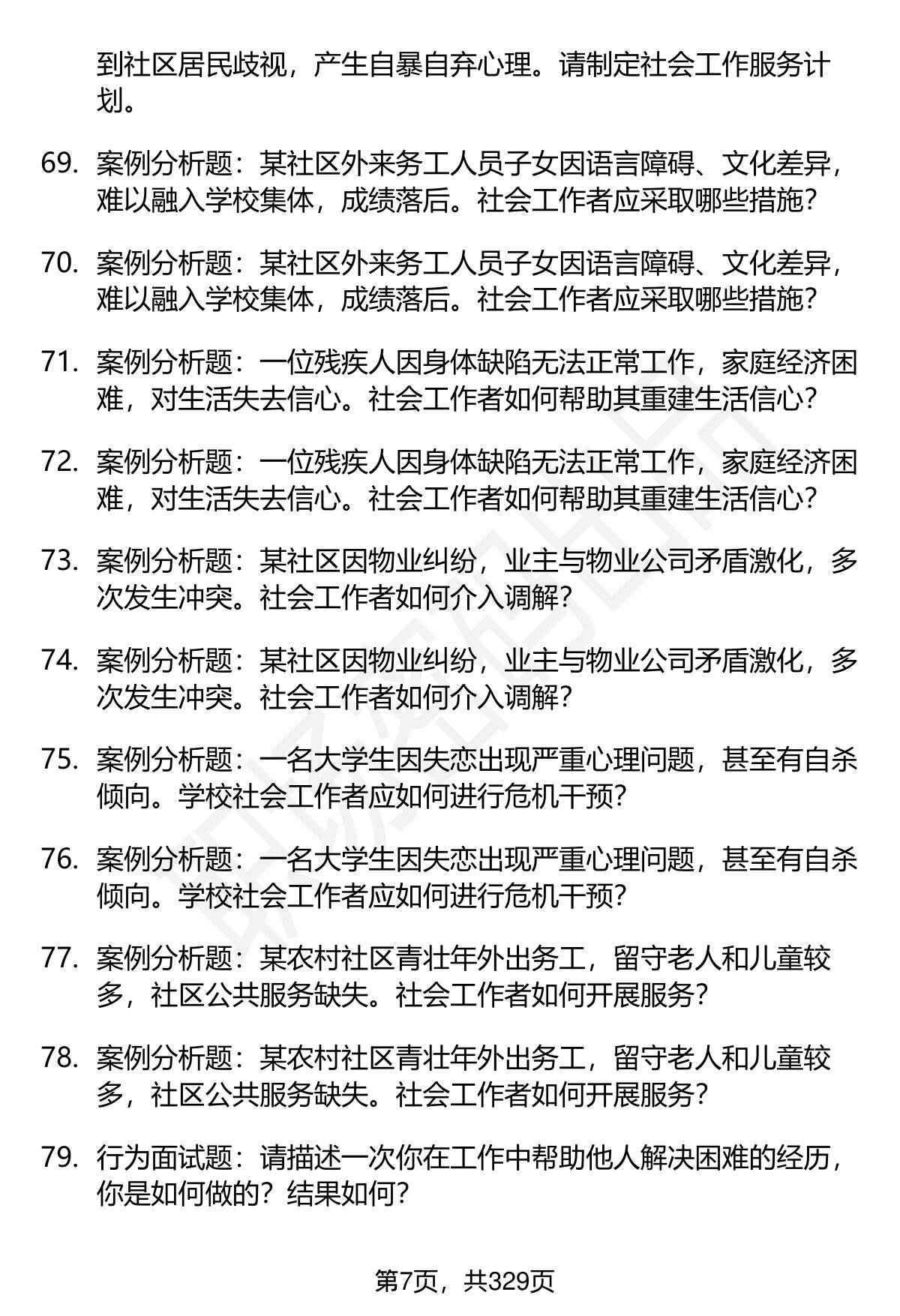 到社区居民歧视，产生自暴自弃心理。请制定社会工作服务计划。

69. 案例分析题：某社区外来务工人员子女因语言障碍、文化差异，难以融入学校集体，成绩落后。社会工作者应采取哪些措施？

70. 案例分析题：某社区外来务工人员子女因语言障碍、文化差异，难以融入学校集体，成绩落后。社会工作者应采取哪些措施？

71. 案例分析题：一位残疾人因身体缺陷无法正常工作，家庭经济困难，对生活失去信心。社会工作者如何帮助其重建生活信心？

72. 案例分析题：一位残疾人因身体缺陷无法正常工作，家庭经济困难，对生活失去信心。社会工作者如何帮助其重建生活信心？

73. 案例分析题：某社区因物业纠纷，业主与物业公司矛盾激化，多次发生冲突。社会工作者如何介入调解？

74. 案例分析题：某社区因物业纠纷，业主与物业公司矛盾激化，多次发生冲突。社会工作者如何介入调解？

75. 案例分析题：一名大学生因失恋出现严重心理问题，甚至有自杀倾向。学校社会工作者应如何进行危机干预？

76. 案例分析题：一名大学生因失恋出现严重心理问题，甚至有自杀倾向。学校社会工作者应如何进行危机干预？

77. 案例分析题：某农村社区青壮年外出务工，留守老人和儿童较多，社区公共服务缺失。社会工作者如何开展服务？

78. 案例分析题：某农村社区青壮年外出务工，留守老人和儿童较多，社区公共服务缺失。社会工作者如何开展服务？

79. 行为面试题：请描述一次你在工作中帮助他人解决困难的经历，你是如何做的？结果如何？

第7页，共329页